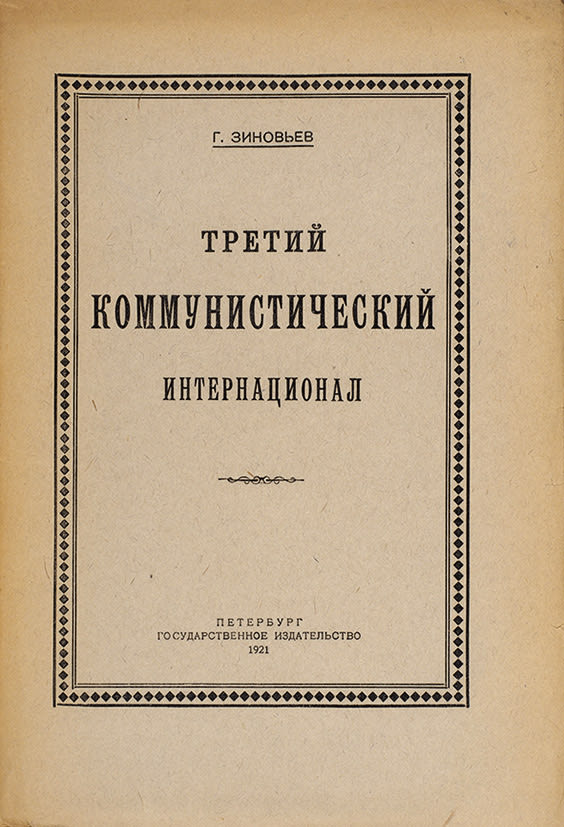 Г. ЗИНОВЬЕВ

ТРЕТИЙ

КОММУНИСТИЧЕСКИЙ

ИНТЕРНАЦИОНАЛ

ПЕТЕРБУРГ
ГОСУДАРСТВЕННОЕ ИЗДАТЕЛЬСТВО
1921